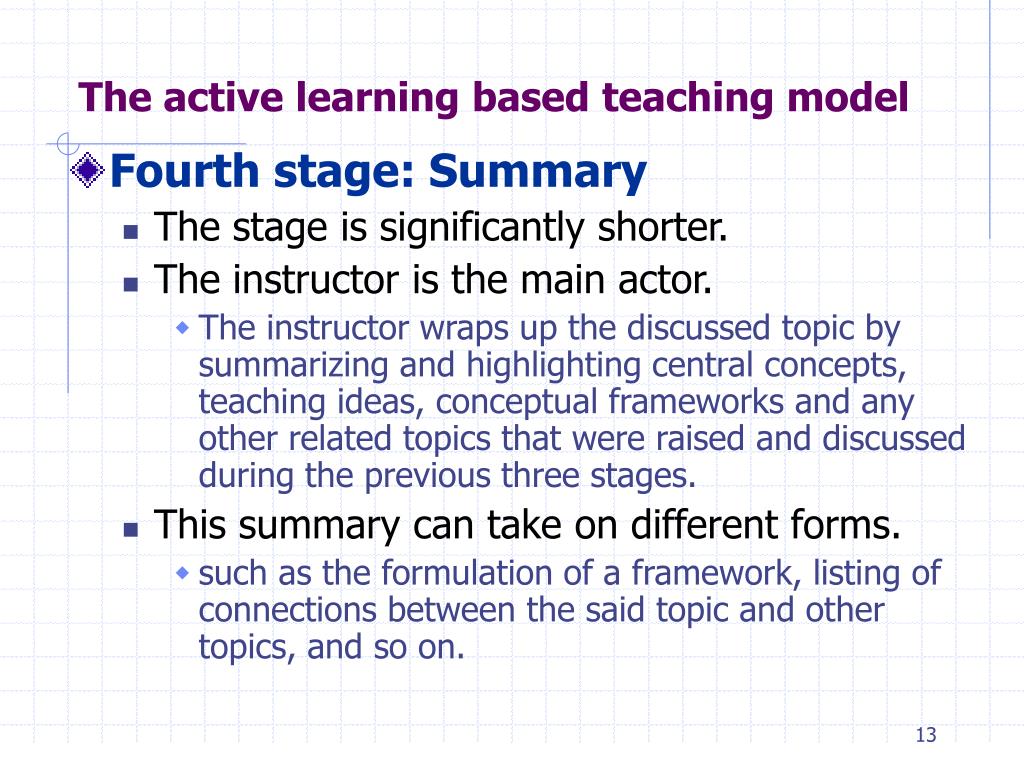 The active learning based teaching model

Fourth stage: Summary

The stage is significantly shorter.

The instructor is the main actor.

The instructor wraps up the discussed topic by summarizing and highlighting central concepts, teaching ideas, conceptual frameworks and any other related topics that were raised and discussed during the previous three stages.

This summary can take on different forms.

such as the formulation of a framework, listing of connections between the said topic and other topics, and so on.

13